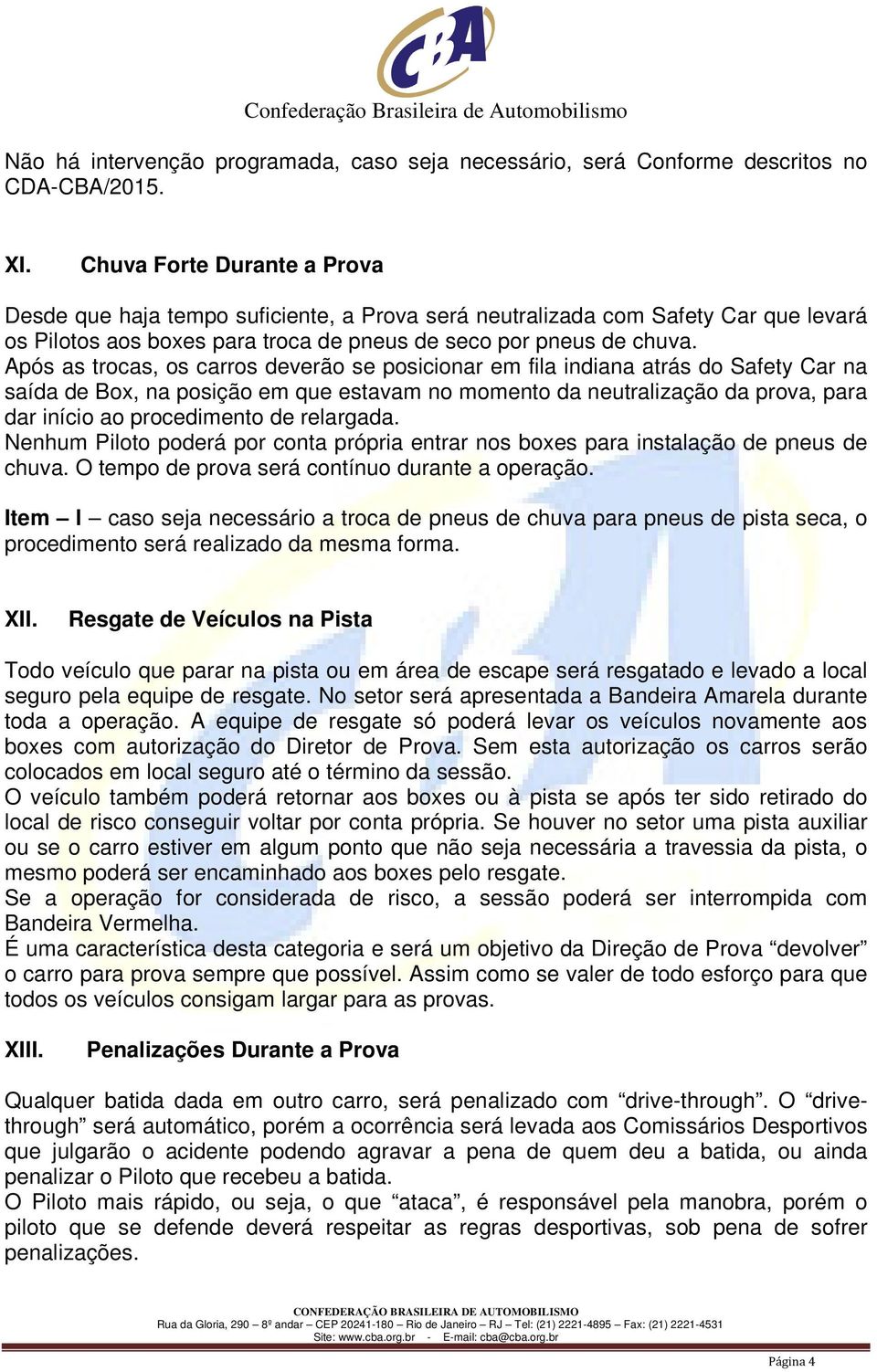 CBA
Confederação Brasileira de Automobilismo

Não há intervenção programada, caso seja necessário, será Conforme descritos no CDA-CBA/2015.

XI. Chuva Forte Durante a Prova

Desde que haja tempo suficiente, a Prova será neutralizada com Safety Car que levará os Pilotos aos boxes para troca de pneus de seco por pneus de chuva.
Após as trocas, os carros deverão se posicionar em fila indiana atrás do Safety Car na saída de Box, na posição em que estavam no momento da neutralização da prova, para dar início ao procedimento de relargada.
Nenhum Piloto poderá por conta própria entrar nos boxes para instalação de pneus de chuva. O tempo de prova será contínuo durante a operação.

Item – I – caso seja necessário a troca de pneus de chuva para pneus de pista seca, o procedimento será realizado da mesma forma.

XII. Resgate de Veículos na Pista

Todo veículo que parar na pista ou em área de escape será resgatado e levado a local seguro pela equipe de resgate. No setor será apresentada a Bandeira Amarela durante toda a operação. A equipe de resgate só poderá levar os veículos novamente aos boxes com autorização do Diretor de Prova. Sem esta autorização os carros serão colocados em local seguro até o término da sessão.
O veículo também poderá retornar aos boxes ou à pista se após ter sido retirado do local de risco conseguir voltar por conta própria. Se houver no setor uma pista auxiliar ou se o carro estiver em algum ponto que não seja necessária a travessia da pista, o mesmo poderá ser encaminhado aos boxes pelo resgate.
Se a operação for considerada de risco, a sessão poderá ser interrompida com Bandeira Vermelha.
É uma característica desta categoria e será um objetivo da Direção de Prova “devolver” o carro para prova sempre que possível. Assim como se valer de todo esforço para que todos os veículos consigam largar para as provas.

XIII. Penalizações Durante a Prova

Qualquer batida dada em outro carro, será penalizado com “drive-through”. O “drive-through” será automático, porém a ocorrência será levada aos Comissários Desportivos que julgarão o acidente podendo agravar a pena de quem deu a batida, ou ainda penalizar o Piloto que recebeu a batida.
O Piloto mais rápido, ou seja, o que “ataca”, é responsável pela manobra, porém o piloto que se defende deverá respeitar as regras desportivas, sob pena de sofrer penalizações.

CONFEDERAÇÃO BRASILEIRA DE AUTOMOBILISMO
Rua da Gloria, 290 – 8º andar – CEP 20241-180 – Rio de Janeiro – RJ – Tel: (21) 2221-4895 – Fax: (21) 2221-4531
Site: www.cba.org.br - E-mail: cba@cba.org.br

Página 4